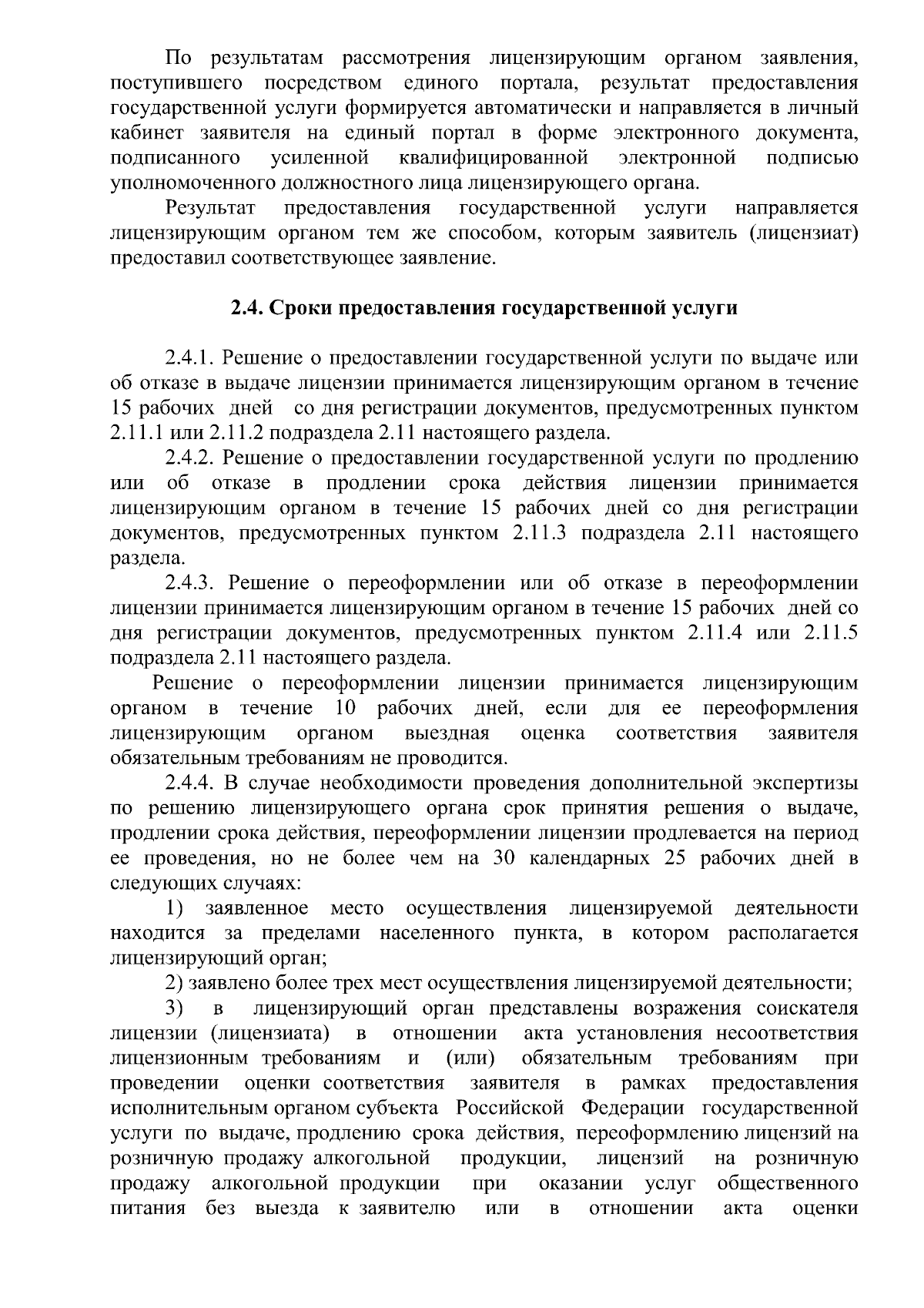 По результатам рассмотрения лицензирующим органом заявления, поступившего посредством единого портала, результат предоставления государственной услуги формируется автоматически и направляется в личный кабинет заявителя на единый портал в форме электронного документа, подписанного усиленной квалифицированной электронной подписью уполномоченного должностного лица лицензирующего органа.

Результат предоставления государственной услуги направляется лицензирующим органом тем же способом, которым заявитель (лицензиат) предоставил соответствующее заявление.

2.4. Сроки предоставления государственной услуги

2.4.1. Решение о предоставлении государственной услуги по выдаче или об отказе в выдаче лицензии принимается лицензирующим органом в течение 15 рабочих дней со дня регистрации документов, предусмотренных пунктом 2.11.1 или 2.11.2 подраздела 2.11 настоящего раздела.

2.4.2. Решение о предоставлении государственной услуги по продлению или об отказе в продлении срока действия лицензии принимается лицензирующим органом в течение 15 рабочих дней со дня регистрации документов, предусмотренных пунктом 2.11.3 подраздела 2.11 настоящего раздела.

2.4.3. Решение о переоформлении или об отказе в переоформлении лицензии принимается лицензирующим органом в течение 15 рабочих дней со дня регистрации документов, предусмотренных пунктом 2.11.4 или 2.11.5 подраздела 2.11 настоящего раздела.

Решение о переоформлении лицензии принимается лицензирующим органом в течение 10 рабочих дней, если для ее переоформления лицензирующим органом выездная оценка соответствия заявителя обязательным требованиям не проводится.

2.4.4. В случае необходимости проведения дополнительной экспертизы по решению лицензирующего органа срок принятия решения о выдаче, продлении срока действия, переоформлении лицензии продлевается на период ее проведения, но не более чем на 30 календарных 25 рабочих дней в следующих случаях:

1) заявленное место осуществления лицензируемой деятельности находится за пределами населенного пункта, в котором располагается лицензирующий орган;

2) заявлено более трех мест осуществления лицензируемой деятельности;

3) в лицензирующий орган представлены возражения соискателя лицензии (лицензиата) в отношении акта установления несоответствия лицензионным требованиям и (или) обязательным требованиям при проведении оценки соответствия заявителя в рамках предоставления исполнительным органом субъекта Российской Федерации государственной услуги по выдаче, продлению срока действия, переоформлению лицензий на розничную продажу алкогольной продукции, лицензий на розничную продажу алкогольной продукции при оказании услуг общественного питания без выезда к заявителю или в отношении акта оценки